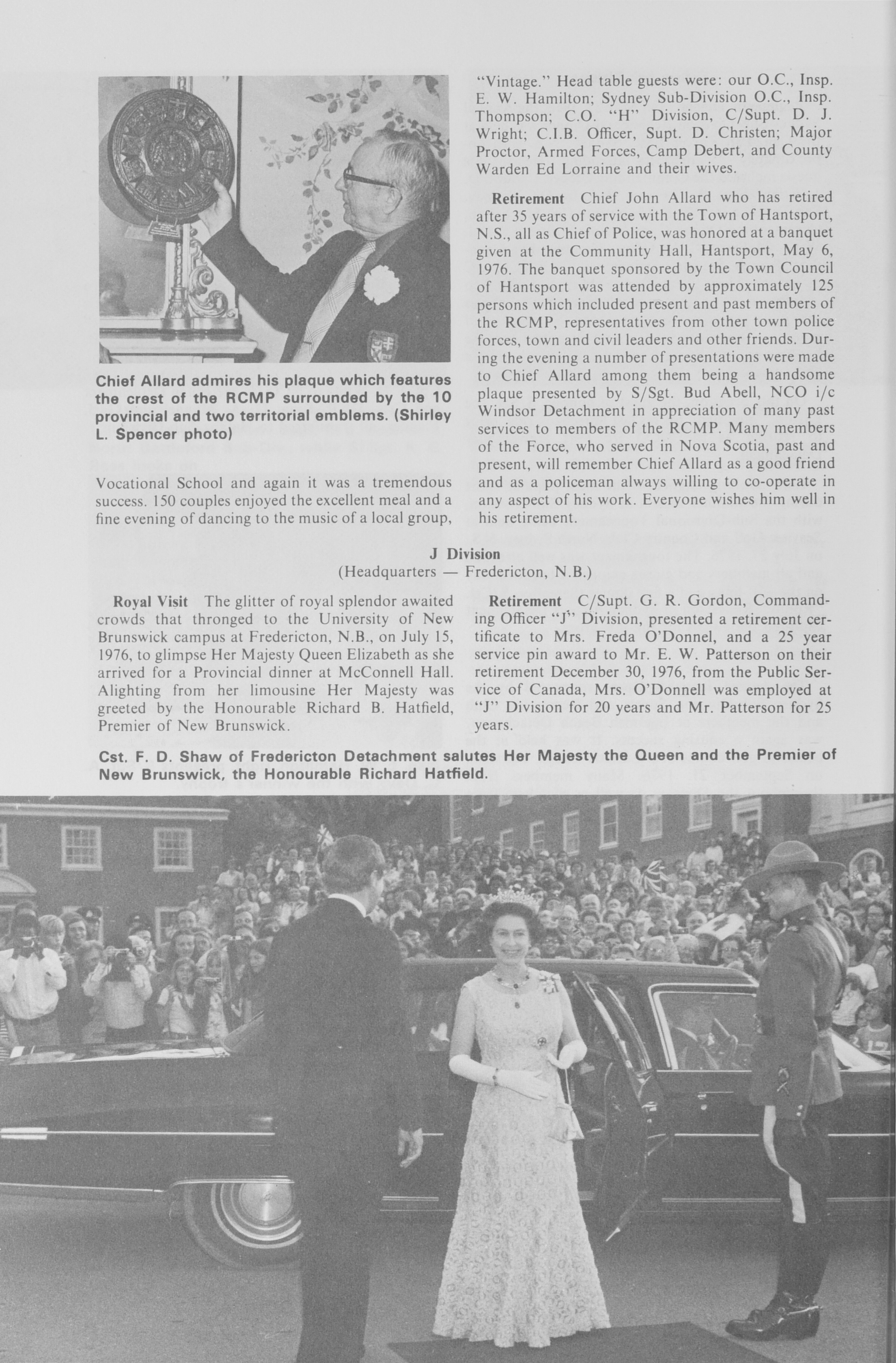 Chief Allard admires his plaque which features the crest of the RCMP surrounded by the 10 provincial and two territorial emblems. (Shirley L. Spencer photo)

Vocational School and again it was a tremendous success. 150 couples enjoyed the excellent meal and a fine evening of dancing to the music of a local group, "Vintage." Head table guests were: our O.C., Insp. E. W. Hamilton; Sydney Sub-Division O.C., Insp. Thompson; C.O. "H" Division, C/Supt. D. J. Wright; C.I.B. Officer, Supt. D. Christen; Major Proctor, Armed Forces, Camp Debert, and County Warden Ed Lorraine and their wives.

Retirement Chief John Allard who has retired after 35 years of service with the Town of Hantsport, N.S., all as Chief of Police, was honored at a banquet given at the Community Hall, Hantsport, May 6, 1976. The banquet sponsored by the Town Council of Hantsport was attended by approximately 125 persons which included present and past members of the RCMP, representatives from other town police forces, town and civil leaders and other friends. During the evening a number of presentations were made to Chief Allard among them being a handsome plaque presented by S/Sgt. Bud Abell, NCO i/c Windsor Detachment in appreciation of many past services to members of the RCMP. Many members of the Force, who served in Nova Scotia, past and present, will remember Chief Allard as a good friend and as a policeman always willing to co-operate in any aspect of his work. Everyone wishes him well in his retirement.

J Division
(Headquarters — Fredericton, N.B.)

Royal Visit The glitter of royal splendor awaited crowds that thronged to the University of New Brunswick campus at Fredericton, N.B., on July 15, 1976, to glimpse Her Majesty Queen Elizabeth as she arrived for a Provincial dinner at McConnell Hall. Alighting from her limousine Her Majesty was greeted by the Honourable Richard B. Hatfield, Premier of New Brunswick.

Retirement C/Supt. G. R. Gordon, Commanding Officer "J" Division, presented a retirement certificate to Mrs. Freda O'Donnel, and a 25 year service pin award to Mr. E. W. Patterson on their retirement December 30, 1976, from the Public Service of Canada, Mrs. O'Donnell was employed at "J" Division for 20 years and Mr. Patterson for 25 years.

Cst. F. D. Shaw of Fredericton Detachment salutes Her Majesty the Queen and the Premier of New Brunswick, the Honourable Richard Hatfield.